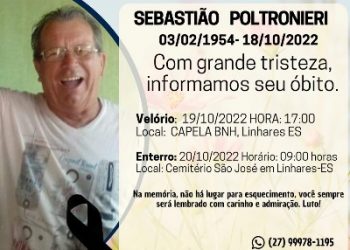 SEBASTIÃO POLTRONIERI
03/02/1954- 18/10/2022

Com grande tristeza, informamos seu óbito.

Velório: 19/10/2022 HORA: 17:00
Local: CAPELA BNH, Linhares ES

Enterro: 20/10/2022 Horário: 09:00 horas
Local: Cemitério São José em Linhares-ES

Na memória, não há lugar para esquecimento, você sempre será lembrado com carinho e admiração. Luto!

(27) 99978-1195